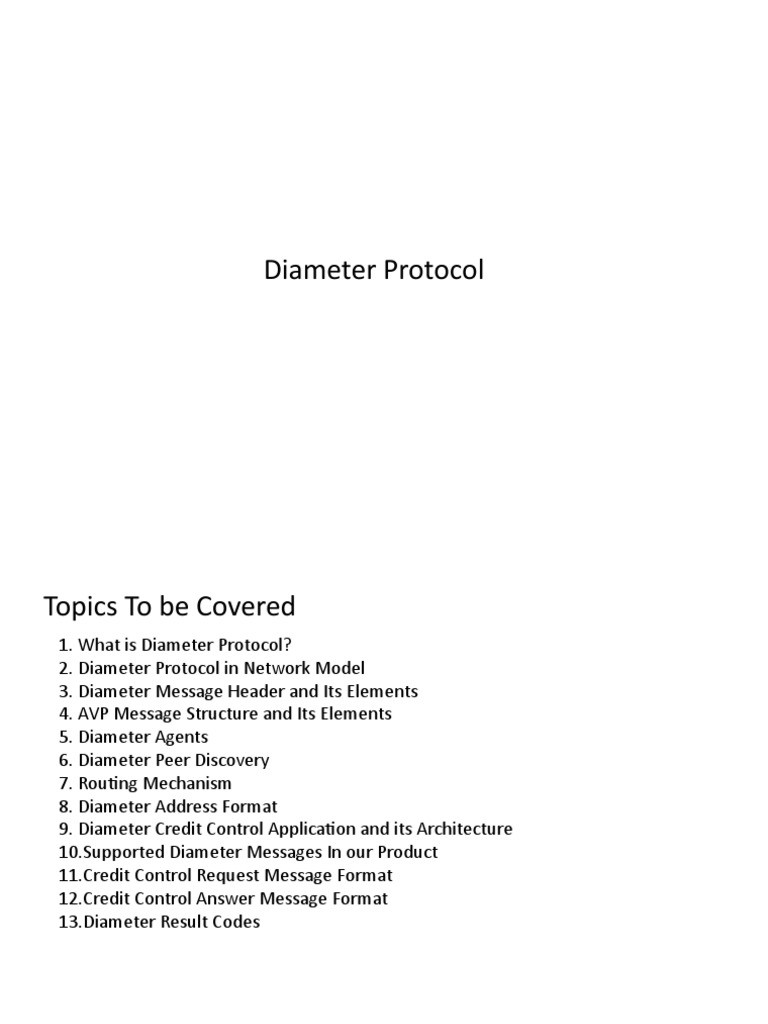 Diameter Protocol

Topics To be Covered

1. What is Diameter Protocol?
2. Diameter Protocol in Network Model
3. Diameter Message Header and Its Elements
4. AVP Message Structure and Its Elements
5. Diameter Agents
6. Diameter Peer Discovery
7. Routing Mechanism
8. Diameter Address Format
9. Diameter Credit Control Application and its Architecture
10.Supported Diameter Messages In our Product
11.Credit Control Request Message Format
12.Credit Control Answer Message Format
13.Diameter Result Codes